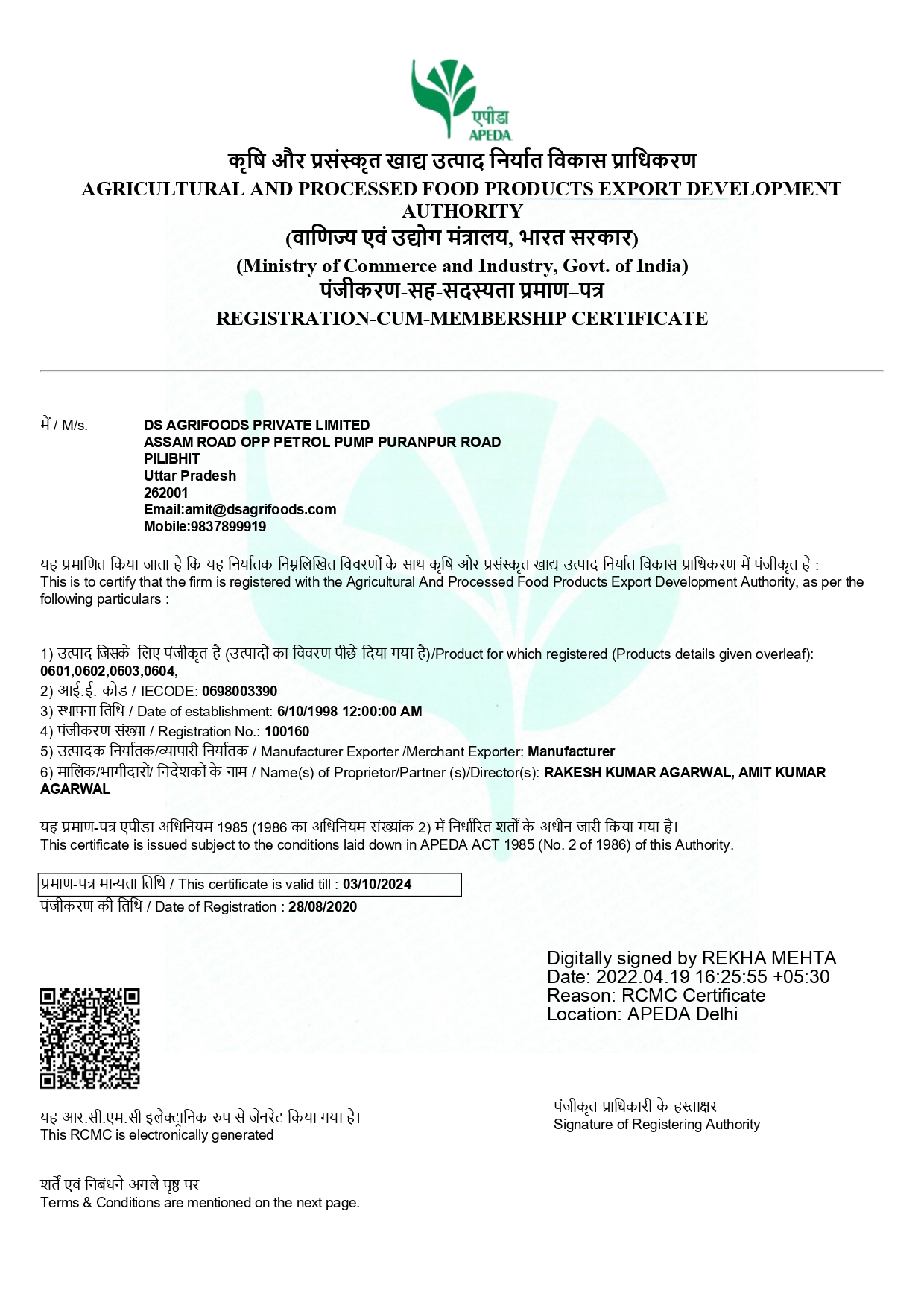 एपीडा
APEDA

कृषि और प्रसंस्कृत खाद्य उत्पाद निर्यात विकास प्राधिकरण
AGRICULTURAL AND PROCESSED FOOD PRODUCTS EXPORT DEVELOPMENT AUTHORITY
(वाणिज्य एवं उद्योग मंत्रालय, भारत सरकार)
(Ministry of Commerce and Industry, Govt. of India)
पंजीकरण-सह-सदस्यता प्रमाण–पत्र
REGISTRATION-CUM-MEMBERSHIP CERTIFICATE

मैं / M/s. DS AGRIFOODS PRIVATE LIMITED
ASSAM ROAD OPP PETROL PUMP PURANPUR ROAD
PILIBHIT
Uttar Pradesh
262001
Email:amit@dsagrifoods.com
Mobile:9837899919

यह प्रमाणित किया जाता है कि यह निर्यातक निम्नलिखित विवरणों के साथ कृषि और प्रसंस्कृत खाद्य उत्पाद निर्यात विकास प्राधिकरण में पंजीकृत है :
This is to certify that the firm is registered with the Agricultural And Processed Food Products Export Development Authority, as per the following particulars :

1) उत्पाद जिसके लिए पंजीकृत है (उत्पादों का विवरण पीछे दिया गया है)/Product for which registered (Products details given overleaf): 0601,0602,0603,0604,
2) आई.ई. कोड / IECODE: 0698003390
3) स्थापना तिथि / Date of establishment: 6/10/1998 12:00:00 AM
4) पंजीकरण संख्या / Registration No.: 100160
5) उत्पादक निर्यातक/व्यापारी निर्यातक / Manufacturer Exporter /Merchant Exporter: Manufacturer
6) मालिक/भागीदारों/ निदेशकों के नाम / Name(s) of Proprietor/Partner (s)/Director(s): RAKESH KUMAR AGARWAL, AMIT KUMAR AGARWAL

यह प्रमाण-पत्र एपीडा अधिनियम 1985 (1986 का अधिनियम संख्यांक 2) में निर्धारित शर्तों के अधीन जारी किया गया है।
This certificate is issued subject to the conditions laid down in APEDA ACT 1985 (No. 2 of 1986) of this Authority.

प्रमाण-पत्र मान्यता तिथि / This certificate is valid till : 03/10/2024
पंजीकरण की तिथि / Date of Registration : 28/08/2020

Digitally signed by REKHA MEHTA
Date: 2022.04.19 16:25:55 +05:30
Reason: RCMC Certificate
Location: APEDA Delhi

यह आर.सी.एम.सी इलैक्ट्रानिक रुप से जेनरेट किया गया है।
This RCMC is electronically generated

पंजीकृत प्राधिकारी के हस्ताक्षर
Signature of Registering Authority

शर्तें एवं निबंधने अगले पृष्ठ पर
Terms & Conditions are mentioned on the next page.